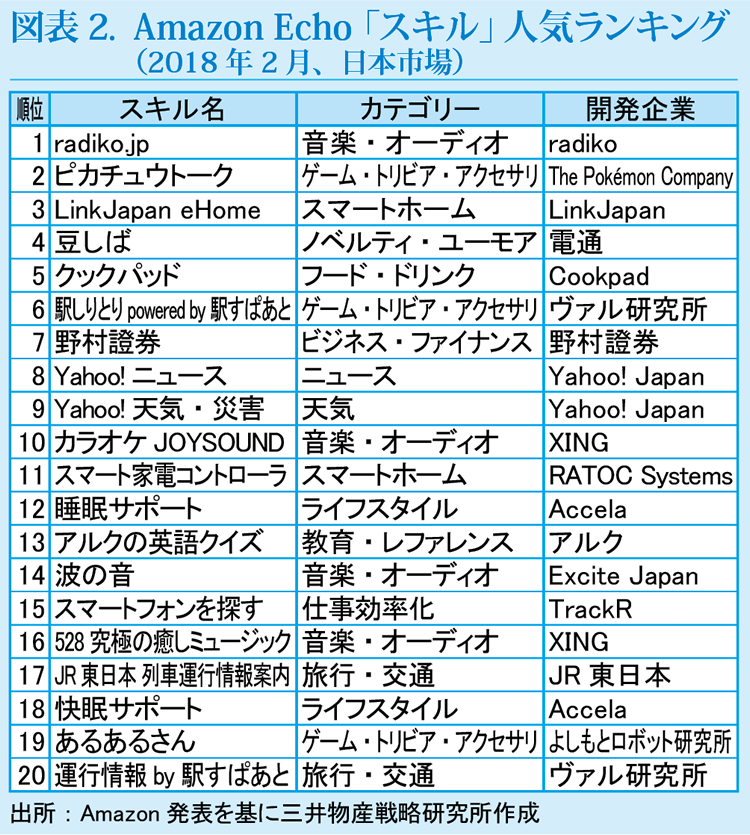 図表 2. Amazon Echo「スキル」人気ランキング
(2018 年 2 月、日本市場)

| 順位 | スキル名 | カテゴリー | 開発企業 |
|---|---|---|---|
| 1 | radiko.jp | 音楽・オーディオ | radiko |
| 2 | ピカチュウトーク | ゲーム・トリビア・アクセサリ | The Pokémon Company |
| 3 | LinkJapan eHome | スマートホーム | LinkJapan |
| 4 | 豆しば | ノベルティ・ユーモア | 電通 |
| 5 | クックパッド | フード・ドリンク | Cookpad |
| 6 | 駅しりとり powered by 駅すぱあと | ゲーム・トリビア・アクセサリ | ヴァル研究所 |
| 7 | 野村證券 | ビジネス・ファイナンス | 野村證券 |
| 8 | Yahoo! ニュース | ニュース | Yahoo! Japan |
| 9 | Yahoo! 天気・災害 | 天気 | Yahoo! Japan |
| 10 | カラオケ JOYSOUND | 音楽・オーディオ | XING |
| 11 | スマート家電コントローラ | スマートホーム | RATOC Systems |
| 12 | 睡眠サポート | ライフスタイル | Accela |
| 13 | アルクの英語クイズ | 教育・レファレンス | アルク |
| 14 | 波の音 | 音楽・オーディオ | Excite Japan |
| 15 | スマートフォンを探す | 仕事効率化 | TrackR |
| 16 | 528 究極の癒しミュージック | 音楽・オーディオ | XING |
| 17 | JR 東日本 列車運行情報案内 | 旅行・交通 | JR 東日本 |
| 18 | 快眠サポート | ライフスタイル | Accela |
| 19 | あるあるさん | ゲーム・トリビア・アクセサリ | よしもとロボット研究所 |
| 20 | 運行情報 by 駅すぱあと | 旅行・交通 | ヴァル研究所 |

出所：Amazon 発表を基に三井物産戦略研究所作成